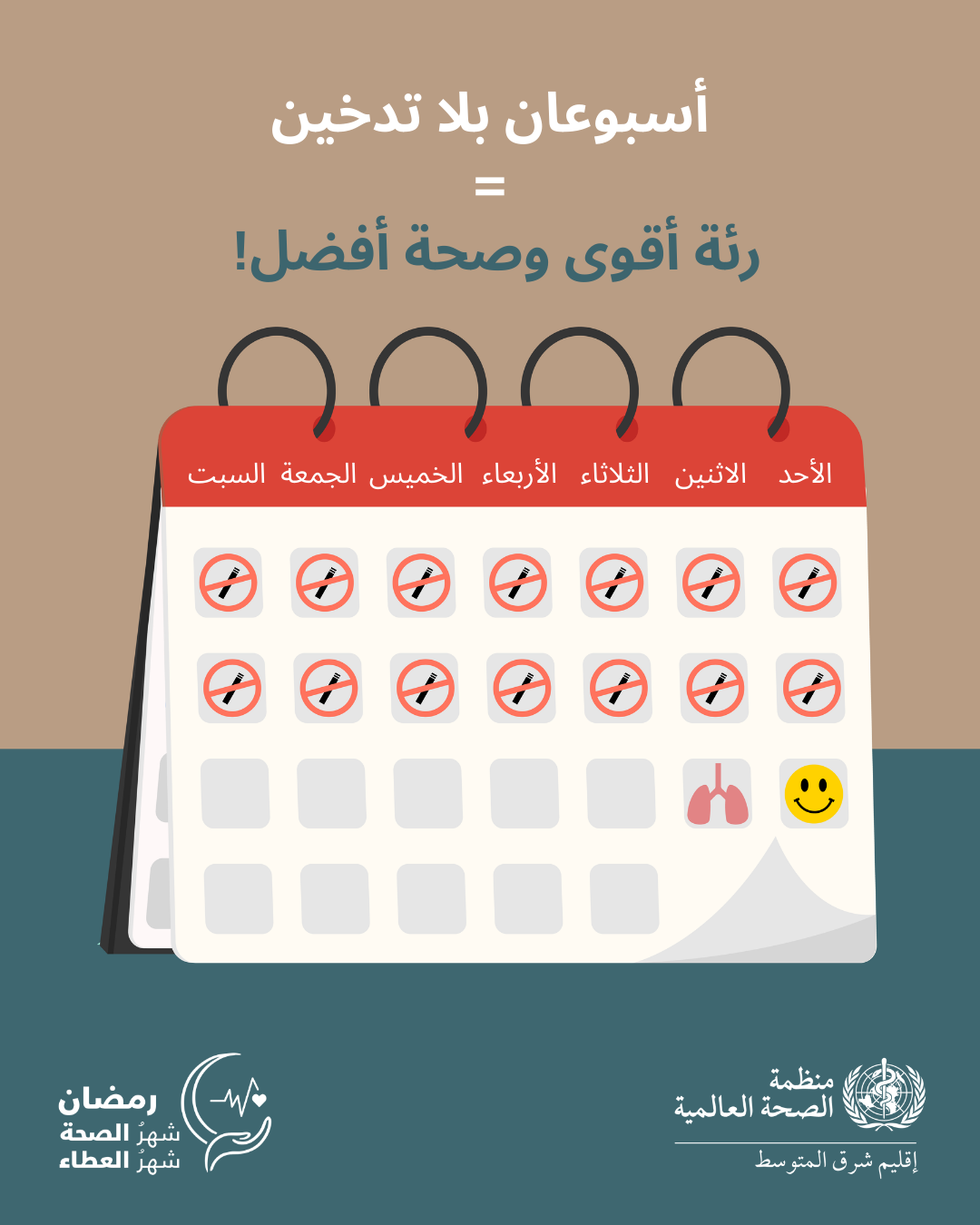 أسبوعان بلا تدخين
=
رئة أقوى وصحة أفضل!

الأحد الاثنين الثلاثاء الأربعاء الخميس الجمعة السبت

منظمة
الصحة العالمية
إقليم شرق المتوسط

رمضان
شهرُ الصحة
شهرُ العطاء